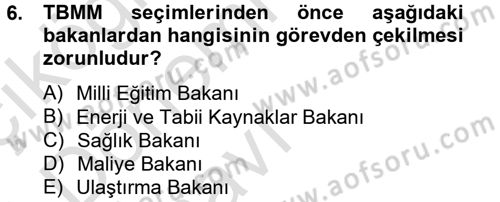 6. TBMM seçimlerinden önce aşağıdaki bakanlardan hangisinin görevden çekilmesi zorunludur?

A) Milli Eğitim Bakanı
B) Enerji ve Tabii Kaynaklar Bakanı
C) Sağlık Bakanı
D) Maliye Bakanı
E) Ulaştırma Bakanı

www.aofsoru.com
www.aofsoru.com
www.aofsoru.com
www.aofsoru.com